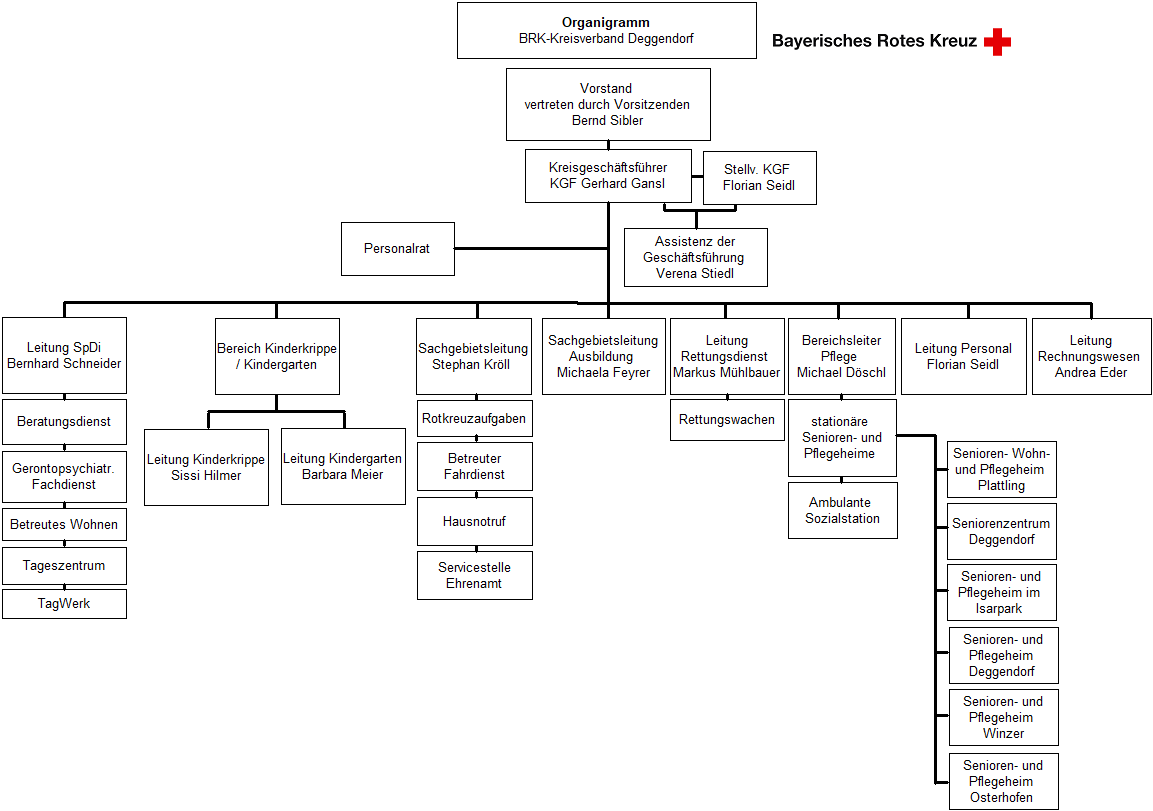 Organigramm
BRK-Kreisverband Deggendorf

Bayerisches Rotes Kreuz

Vorstand
vertreten durch Vorsitzenden
Bernd Sibler

Kreisgeschäftsführer
KGF Gerhard Gansl

Stellv. KGF
Florian Seidl

Personalrat

Assistenz der Geschäftsführung
Verena Stiedl

Leitung SpDi
Bernhard Schneider

Beratungsdienst

Gerontopsychiatr. Fachdienst

Betreutes Wohnen

Tageszentrum

TagWerk

Bereich Kinderkrippe / Kindergarten

Leitung Kinderkrippe
Sissi Hilmer

Leitung Kindergarten
Barbara Meier

Sachgebietsleitung
Stephan Kröll

Rotkreuzaufgaben

Betreuter Fahrdienst

Hausnotruf

Servicestelle Ehrenamt

Sachgebietsleitung Ausbildung
Michaela Feyrer

Leitung Rettungsdienst
Markus Mühlbauer

Rettungswachen

Bereichsleiter Pflege
Michael Döschl

stationäre Senioren- und Pflegeheime

Ambulante Sozialstation

Senioren- Wohn- und Pflegeheim Plattling

Seniorenzentrum Deggendorf

Senioren- und Pflegeheim im Isarpark

Senioren- und Pflegeheim Deggendorf

Senioren- und Pflegeheim Winzer

Senioren- und Pflegeheim Osterhofen

Leitung Personal
Florian Seidl

Leitung Rechnungswesen
Andrea Eder